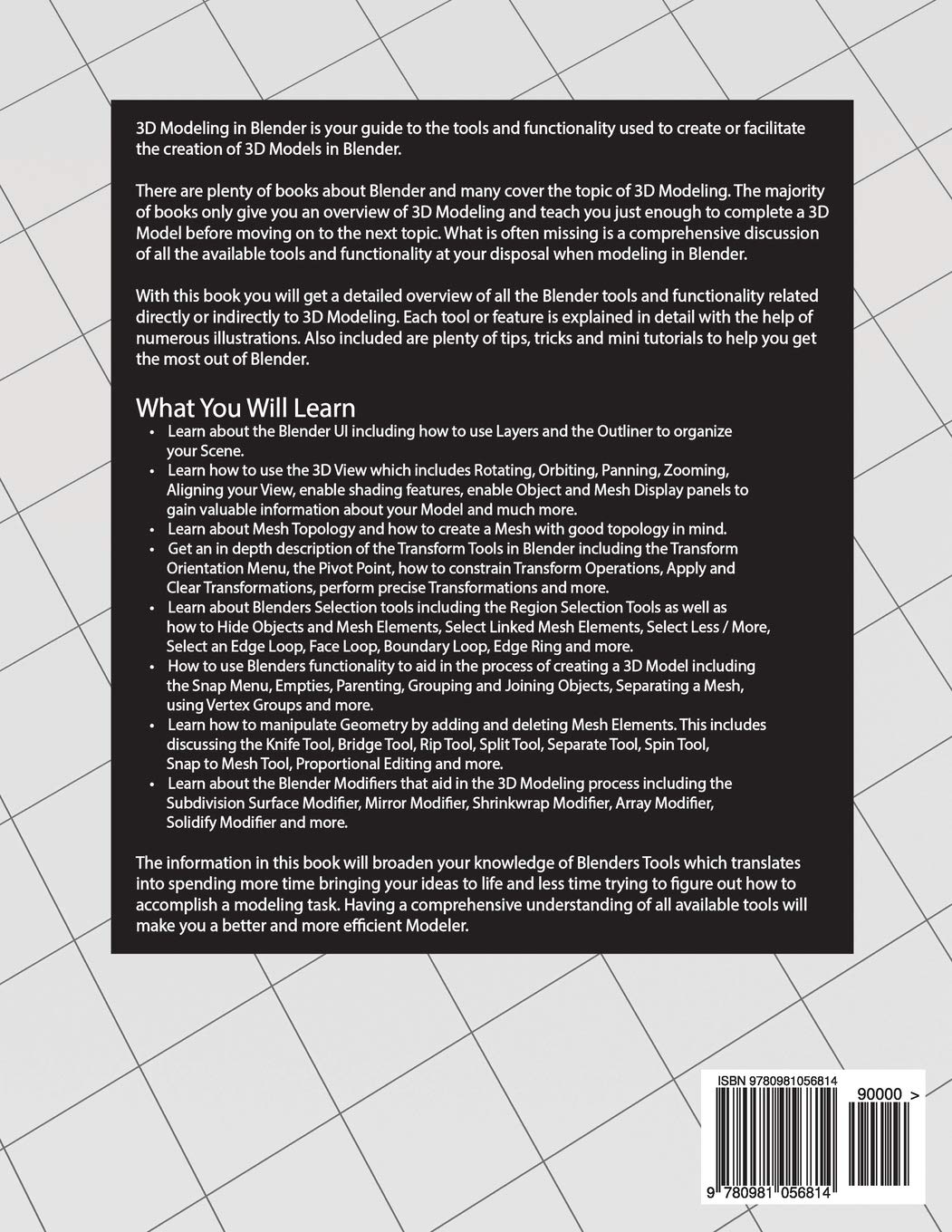 3D Modeling in Blender is your guide to the tools and functionality used to create or facilitate the creation of 3D Models in Blender.

There are plenty of books about Blender and many cover the topic of 3D Modeling. The majority of books only give you an overview of 3D Modeling and teach you just enough to complete a 3D Model before moving on to the next topic. What is often missing is a comprehensive discussion of all the available tools and functionality at your disposal when modeling in Blender.

With this book you will get a detailed overview of all the Blender tools and functionality related directly or indirectly to 3D Modeling. Each tool or feature is explained in detail with the help of numerous illustrations. Also included are plenty of tips, tricks and mini tutorials to help you get the most out of Blender.

What You Will Learn

• Learn about the Blender UI including how to use Layers and the Outliner to organize your Scene.
• Learn how to use the 3D View which includes Rotating, Orbiting, Panning, Zooming, Aligning your View, enable shading features, enable Object and Mesh Display panels to gain valuable information about your Model and much more.
• Learn about Mesh Topology and how to create a Mesh with good topology in mind.
• Get an in depth description of the Transform Tools in Blender including the Transform Orientation Menu, the Pivot Point, how to constrain Transform Operations, Apply and Clear Transformations, perform precise Transformations and more.
• Learn about Blenders Selection tools including the Region Selection Tools as well as how to Hide Objects and Mesh Elements, Select Linked Mesh Elements, Select Less / More, Select an Edge Loop, Face Loop, Boundary Loop, Edge Ring and more.
• How to use Blenders functionality to aid in the process of creating a 3D Model including the Snap Menu, Empties, Parenting, Grouping and Joining Objects, Separating a Mesh, using Vertex Groups and more.
• Learn how to manipulate Geometry by adding and deleting Mesh Elements. This includes discussing the Knife Tool, Bridge Tool, Rip Tool, Split Tool, Separate Tool, Spin Tool, Snap to Mesh Tool, Proportional Editing and more.
• Learn about the Blender Modifiers that aid in the 3D Modeling process including the Subdivision Surface Modifier, Mirror Modifier, Shrinkwrap Modifier, Array Modifier, Solidify Modifier and more.

The information in this book will broaden your knowledge of Blenders Tools which translates into spending more time bringing your ideas to life and less time trying to figure out how to accomplish a modeling task. Having a comprehensive understanding of all available tools will make you a better and more efficient Modeler.

ISBN 9780981056814
90000 >
9 780981 056814